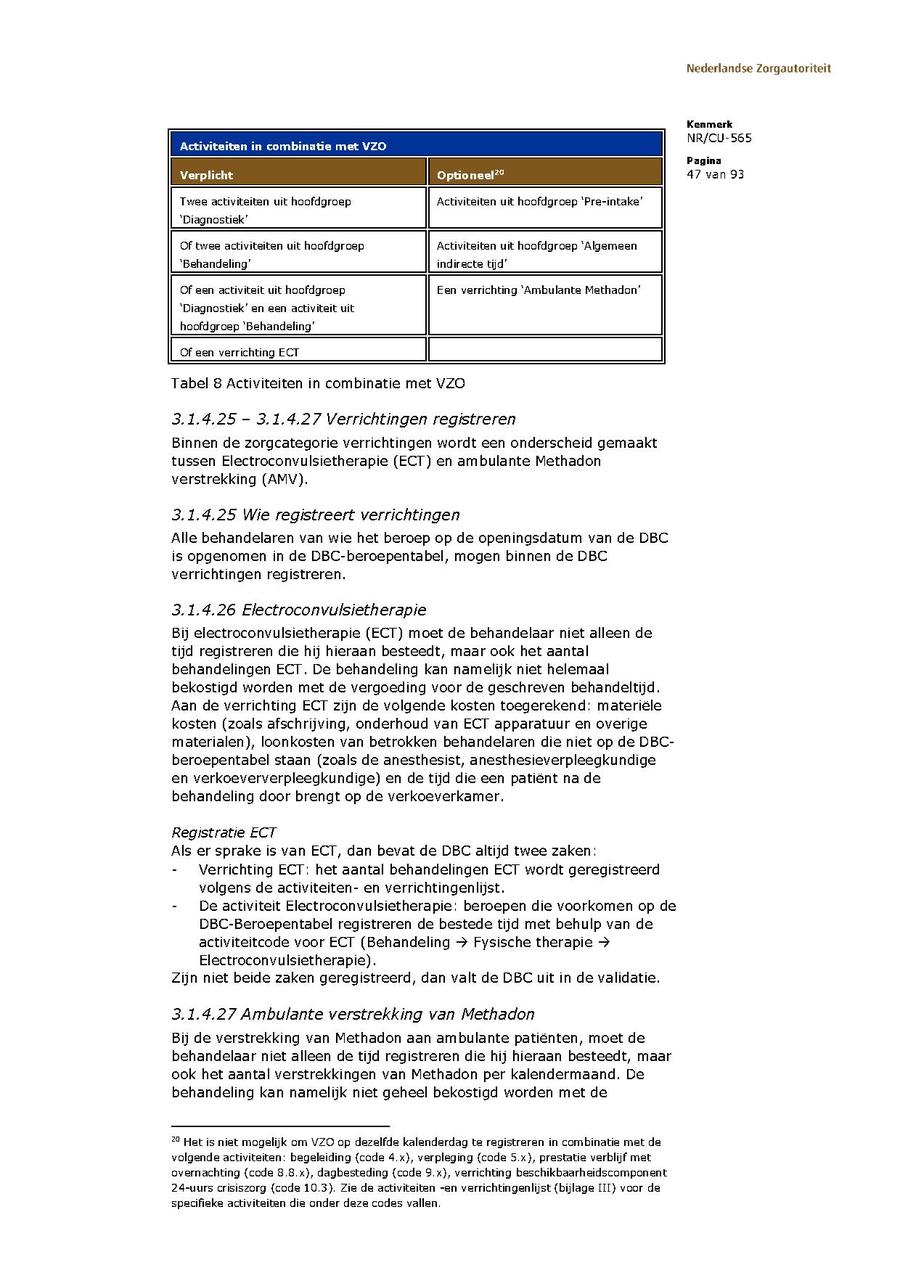 Nederlandse Zorgautoriteit

Kenmerk
NR/CU-565

Pagina
47 van 93

| Activiteiten in combinatie met VZO | |
|---|---|
| Verplicht | Optioneel$^{20}$ |
| Twee activiteiten uit hoofdgroep 'Diagnostiek' | Activiteiten uit hoofdgroep 'Pre-intake' |
| Of twee activiteiten uit hoofdgroep 'Behandeling' | Activiteiten uit hoofdgroep 'Algemeen indirecte tijd' |
| Of een activiteit uit hoofdgroep 'Diagnostiek' en een activiteit uit hoofdgroep 'Behandeling' | Een verrichting 'Ambulante Methadon' |
| Of een verrichting ECT | |

Tabel 8 Activiteiten in combinatie met VZO

3.1.4.25 – 3.1.4.27 Verrichtingen registreren

Binnen de zorgcategorie verrichtingen wordt een onderscheid gemaakt tussen Electroconvulsietherapie (ECT) en ambulante Methadon verstrekking (AMV).

3.1.4.25 Wie registreert verrichtingen

Alle behandelaren van wie het beroep op de openingsdatum van de DBC is opgenomen in de DBC-beroepentabel, mogen binnen de DBC verrichtingen registreren.

3.1.4.26 Electroconvulsietherapie

Bij electroconvulsietherapie (ECT) moet de behandelaar niet alleen de tijd registreren die hij hieraan besteedt, maar ook het aantal behandelingen ECT. De behandeling kan namelijk niet helemaal bekostigd worden met de vergoeding voor de geschreven behandeltijd. Aan de verrichting ECT zijn de volgende kosten toegerekend: materiële kosten (zoals afschrijving, onderhoud van ECT apparatuur en overige materialen), loonkosten van betrokken behandelaren die niet op de DBC-beroepentabel staan (zoals de anesthesist, anesthesieverpleegkundige en verkoeververpleegkundige) en de tijd die een patiënt na de behandeling door brengt op de verkoeverkamer.

Registratie ECT
Als er sprake is van ECT, dan bevat de DBC altijd twee zaken:
- Verrichting ECT: het aantal behandelingen ECT wordt geregistreerd volgens de activiteiten- en verrichtingenlijst.
- De activiteit Electroconvulsietherapie: beroepen die voorkomen op de DBC-Beroepentabel registreren de bestede tijd met behulp van de activiteitcode voor ECT (Behandeling → Fysische therapie → Electroconvulsietherapie).
Zijn niet beide zaken geregistreerd, dan valt de DBC uit in de validatie.

3.1.4.27 Ambulante verstrekking van Methadon

Bij de verstrekking van Methadon aan ambulante patiënten, moet de behandelaar niet alleen de tijd registreren die hij hieraan besteedt, maar ook het aantal verstrekkingen van Methadon per kalendermaand. De behandeling kan namelijk niet geheel bekostigd worden met de

$^{20}$ Het is niet mogelijk om VZO op dezelfde kalenderdag te registreren in combinatie met de volgende activiteiten: begeleiding (code 4.x), verpleging (code 5.x), prestatie verblijf met overnachting (code 8.8.x), dagbesteding (code 9.x), verrichting beschikbaarheidscomponent 24-uurs crisiszorg (code 10.3). Zie de activiteiten -en verrichtingenlijst (bijlage III) voor de specifieke activiteiten die onder deze codes vallen.